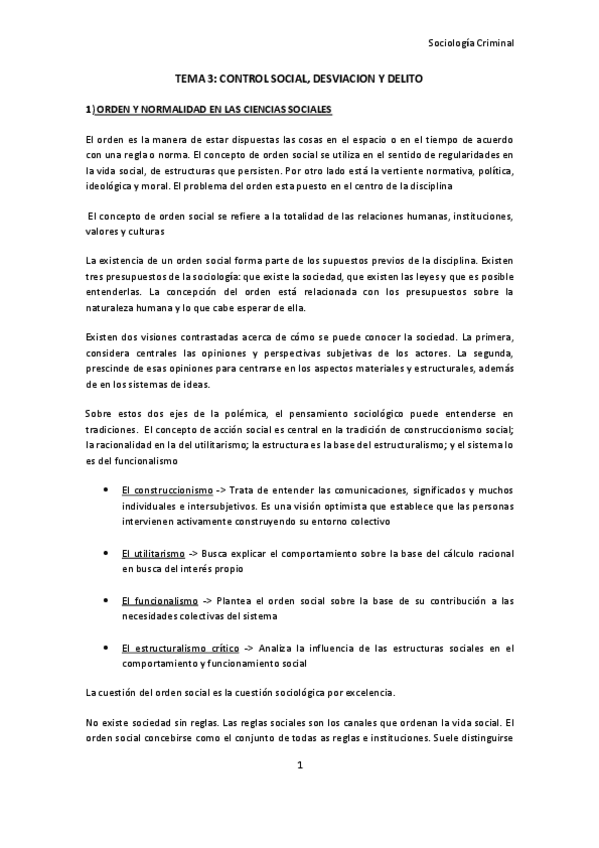 Sociología Criminal

TEMA 3: CONTROL SOCIAL, DESVIACION Y DELITO

1) ORDEN Y NORMALIDAD EN LAS CIENCIAS SOCIALES

El orden es la manera de estar dispuestas las cosas en el espacio o en el tiempo de acuerdo con una regla o norma. El concepto de orden social se utiliza en el sentido de regularidades en la vida social, de estructuras que persisten. Por otro lado está la vertiente normativa, política, ideológica y moral. El problema del orden esta puesto en el centro de la disciplina

El concepto de orden social se refiere a la totalidad de las relaciones humanas, instituciones, valores y culturas

La existencia de un orden social forma parte de los supuestos previos de la disciplina. Existen tres presupuestos de la sociología: que existe la sociedad, que existen las leyes y que es posible entenderlas. La concepción del orden está relacionada con los presupuestos sobre la naturaleza humana y lo que cabe esperar de ella.

Existen dos visiones contrastadas acerca de cómo se puede conocer la sociedad. La primera, considera centrales las opiniones y perspectivas subjetivas de los actores. La segunda, prescinde de esas opiniones para centrarse en los aspectos materiales y estructurales, además de en los sistemas de ideas.

Sobre estos dos ejes de la polémica, el pensamiento sociológico puede entenderse en tradiciones. El concepto de acción social es central en la tradición de construccionismo social; la racionalidad en la del utilitarismo; la estructura es la base del estructuralismo; y el sistema lo es del funcionalismo

• El construccionismo -> Trata de entender las comunicaciones, significados y muchos individuales e intersubjetivos. Es una visión optimista que establece que las personas intervienen activamente construyendo su entorno colectivo

• El utilitarismo -> Busca explicar el comportamiento sobre la base del cálculo racional en busca del interés propio

• El funcionalismo -> Plantea el orden social sobre la base de su contribución a las necesidades colectivas del sistema

• El estructuralismo crítico -> Analiza la influencia de las estructuras sociales en el comportamiento y funcionamiento social

La cuestión del orden social es la cuestión sociológica por excelencia.

No existe sociedad sin reglas. Las reglas sociales son los canales que ordenan la vida social. El orden social concebirse como el conjunto de todas as reglas e instituciones. Suele distinguirse

1